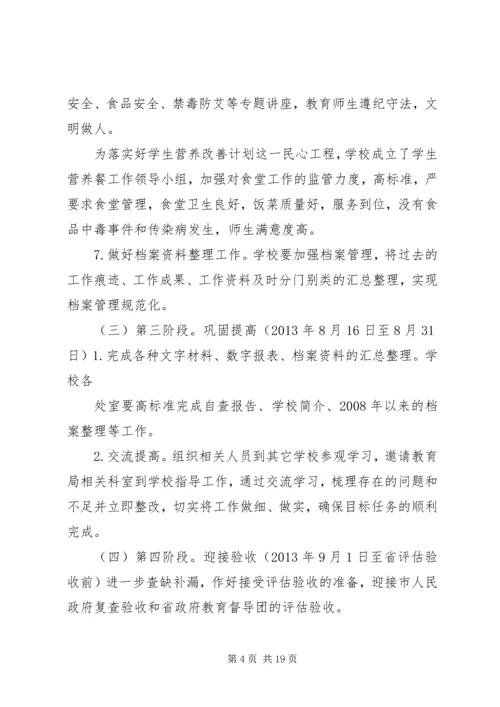 安全、食品安全、禁毒防艾等专题讲座，教育师生遵纪守法，文明做人。

为落实好学生营养改善计划这一民心工程，学校成立了学生营养餐工作领导小组，加强对食堂工作的监管力度，高标准，严要求食堂管理，食堂卫生良好，饭菜质量好，服务到位，没有食品中毒事件和传染病发生，师生满意度高。

7.做好档案资料整理工作。学校要加强档案管理，将过去的工作痕迹、工作成果、工作资料及时分门别类的汇总整理，实现档案管理规范化。

（三）第三阶段。巩固提高（2013年8月16日至8月31日）1.完成各种文字材料、数字报表、档案资料的汇总整理。学校各

处室要高标准完成自查报告、学校简介、2008年以来的档案整理等工作。

2.交流提高。组织相关人员到其它学校参观学习，邀请教育局相关科室到学校指导工作，通过交流学习，梳理存在的问题和不足并立即整改，切实将工作做细、做实，确保目标任务的顺利完成。

（四）第四阶段。迎接验收（2013年9月1日至省评估验收前）进一步查缺补漏，作好接受评估验收的准备，迎接市人民政府复查验收和省政府教育督导团的评估验收。

第4页 共19页